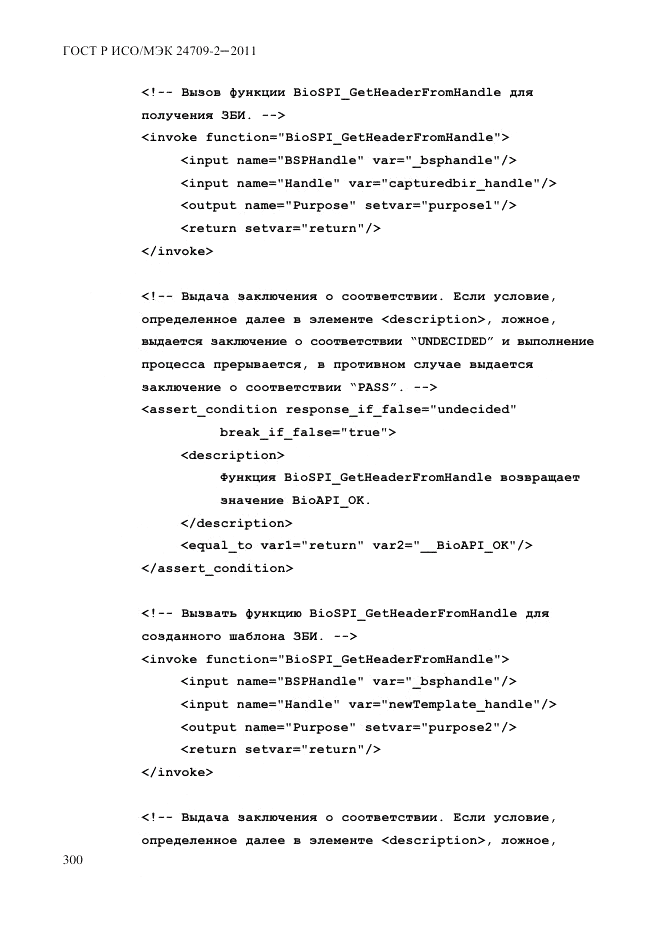 ГОСТ Р ИСО/МЭК 24709-2—2011

<!-- Вызов функции BioSPI_GetHeaderFromHandle для получения ЗБИ. -->
<invoke function="BioSPI_GetHeaderFromHandle">
<input name="BSPHandle" var="_bsphandle"/>
<input name="Handle" var="capturedbir_handle"/>
<output name="Purpose" setvar="purpose1"/>
<return setvar="return"/>
</invoke>

<!-- Выдача заключения о соответствии. Если условие, определенное далее в элементе <description>, ложное, выдается заключение о соответствии "UNDECIDED" и выполнение процесса прерывается, в противном случае выдается заключение о соответствии "PASS". -->
<assert_condition response_if_false="undecided"
break_if_false="true">
<description>
Функция BioSPI_GetHeaderFromHandle возвращает значение BioAPI_OK.
</description>
<equal_to var1="return" var2="__BioAPI_OK"/>
</assert_condition>

<!-- Вызвать функцию BioSPI_GetHeaderFromHandle для созданного шаблона ЗБИ. -->
<invoke function="BioSPI_GetHeaderFromHandle">
<input name="BSPHandle" var="_bsphandle"/>
<input name="Handle" var="newTemplate_handle"/>
<output name="Purpose" setvar="purpose2"/>
<return setvar="return"/>
</invoke>

<!-- Выдача заключения о соответствии. Если условие, определенное далее в элементе <description>, ложное,

300